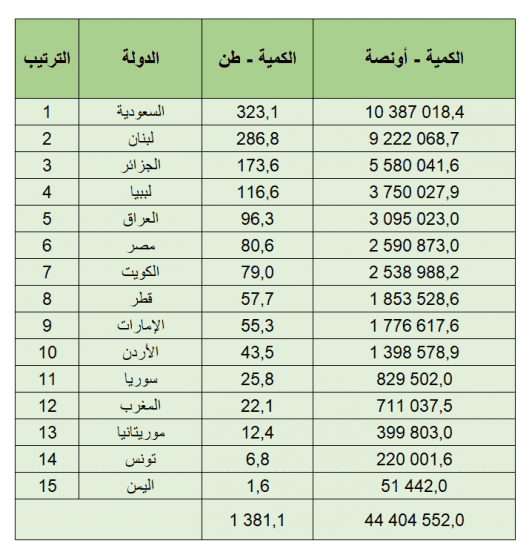 | الترتيب | الدولة | الكمية - طن | الكمية - أونصة |
|---|---|---|---|
| 1 | السعودية | 323,1 | 10 387 018,4 |
| 2 | لبنان | 286,8 | 9 222 068,7 |
| 3 | الجزائر | 173,6 | 5 580 041,6 |
| 4 | ليبيا | 116,6 | 3 750 027,9 |
| 5 | العراق | 96,3 | 3 095 023,0 |
| 6 | مصر | 80,6 | 2 590 873,0 |
| 7 | الكويت | 79,0 | 2 538 988,2 |
| 8 | قطر | 57,7 | 1 853 528,6 |
| 9 | الإمارات | 55,3 | 1 776 617,6 |
| 10 | الأردن | 43,5 | 1 398 578,9 |
| 11 | سوريا | 25,8 | 829 502,0 |
| 12 | المغرب | 22,1 | 711 037,5 |
| 13 | موريتانيا | 12,4 | 399 803,0 |
| 14 | تونس | 6,8 | 220 001,6 |
| 15 | اليمن | 1,6 | 51 442,0 |
| | | 1 381,1 | 44 404 552,0 |